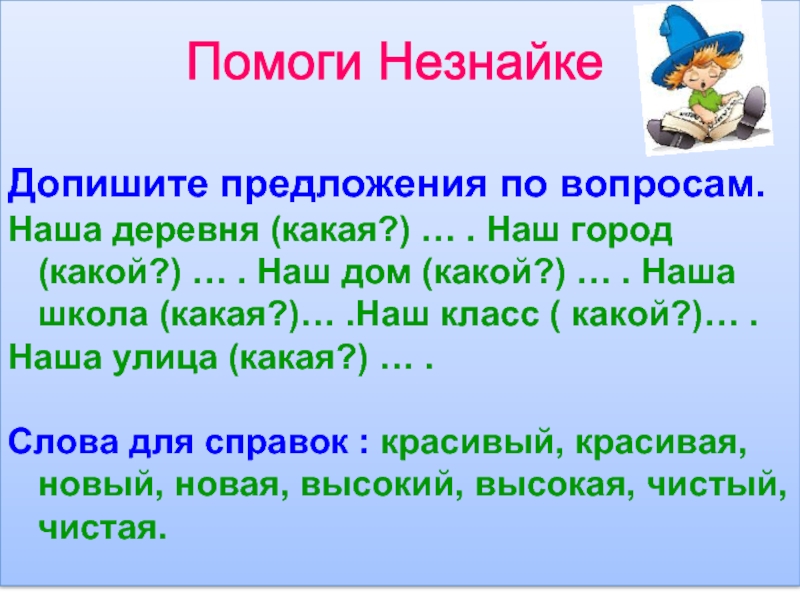 Помоги Незнайке

Допишите предложения по вопросам.
Наша деревня (какая?) … . Наш город (какой?) … . Наш дом (какой?) … . Наша школа (какая?)… .Наш класс ( какой?)… .
Наша улица (какая?) … .

Слова для справок : красивый, красивая, новый, новая, высокий, высокая, чистый, чистая.